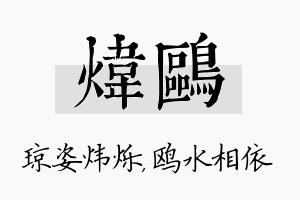 煒鷗

琼姿炜烁,鸥水相依